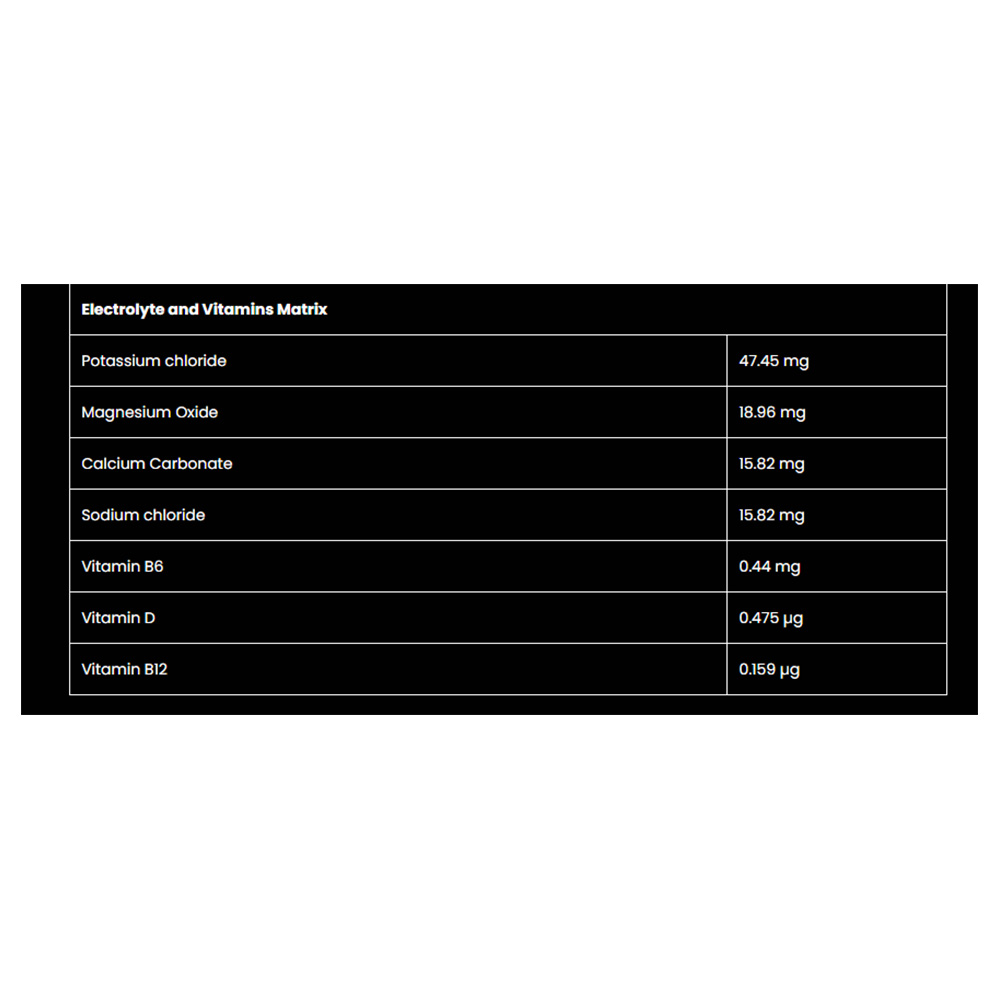 | Electrolyte and Vitamins Matrix | |
|---|---|
| Potassium chloride | 47.45 mg |
| Magnesium Oxide | 18.96 mg |
| Calcium Carbonate | 15.82 mg |
| Sodium chloride | 15.82 mg |
| Vitamin B6 | 0.44 mg |
| Vitamin D | 0.475 µg |
| Vitamin B12 | 0.159 µg |